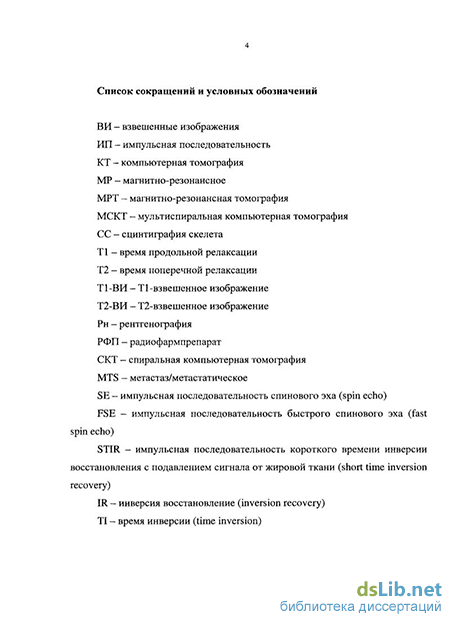 4

Список сокращений и условных обозначений

ВИ – взвешенные изображения

ИП – импульсная последовательность

КТ – компьютерная томография

МР – магнитно-резонансное

МРТ – магнитно-резонансная томография

МСКТ – мультиспиральная компьютерная томография

СС – сцинтиграфия скелета

Т1 – время продольной релаксации

Т2 – время поперечной релаксации

Т1-ВИ – Т1-взвешенное изображение

Т2-ВИ – Т2-взвешенное изображение

Рн – рентгенография

РФП – радиофармпрепарат

СКТ – спиральная компьютерная томография

MTS – метастаз/метастатическое

SE – импульсная последовательность спинового эха (spin echo)

FSE – импульсная последовательность быстрого спинового эха (fast spin echo)

STIR – импульсная последовательность короткого времени инверсии восстановления с подавлением сигнала от жировой ткани (short time inversion recovery)

IR – инверсия восстановление (inversion recovery)

TI – время инверсии (time inversion)

dsLib.net
библиотека диссертаций